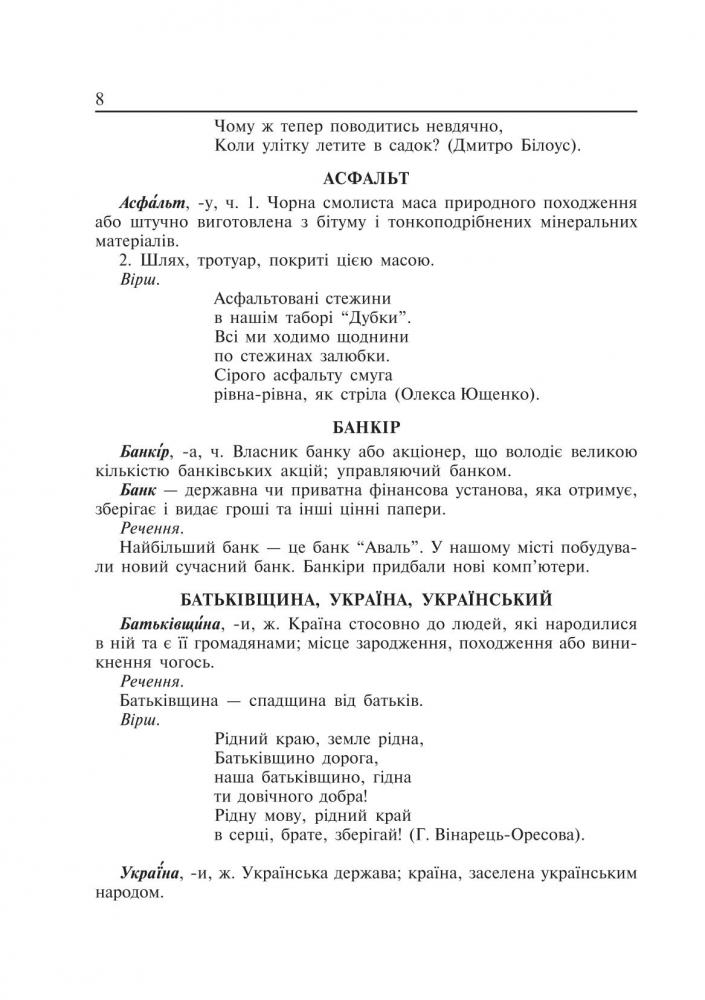 8

Чому ж тепер поводитись невдячно,
Коли улітку летите в садок? (Дмитро Білоус).

АСФАЛЬТ

Асфа́льт, -у, ч. 1. Чорна смолиста маса природного походження або штучно виготовлена з бітуму і тонкоподрібнених мінеральних матеріалів.

2. Шлях, тротуар, покриті цією масою.

Вірш.

Асфальтовані стежини
в нашім таборі "Дубки".
Всі ми ходимо щоднини
по стежинах залюбки.
Сірого асфальту смуга
рівна-рівна, як стріла (Олекса Ющенко).

БАНКІР

Банкі́р, -а, ч. Власник банку або акціонер, що володіє великою кількістю банківських акцій; управляючий банком.

Банк — державна чи приватна фінансова установа, яка отримує, зберігає і видає гроші та інші цінні папери.

Речення.

Найбільший банк — це банк "Аваль". У нашому місті побудували новий сучасний банк. Банкіри придбали нові комп'ютери.

БАТЬКІВЩИНА, УКРАЇНА, УКРАЇНСЬКИЙ

Батьківщи́на, -и, ж. Країна стосовно до людей, які народилися в ній та є її громадянами; місце зародження, походження або виникнення чогось.

Речення.

Батьківщина — спадщина від батьків.

Вірш.

Рідний краю, земле рідна,
Батьківщино дорога,
наша батьківщино, гідна
ти довічного добра!
Рідну мову, рідний край
в серці, брате, зберігай! (Г. Вінарець-Оресова).

Украї́на, -и, ж. Українська держава; країна, заселена українським народом.